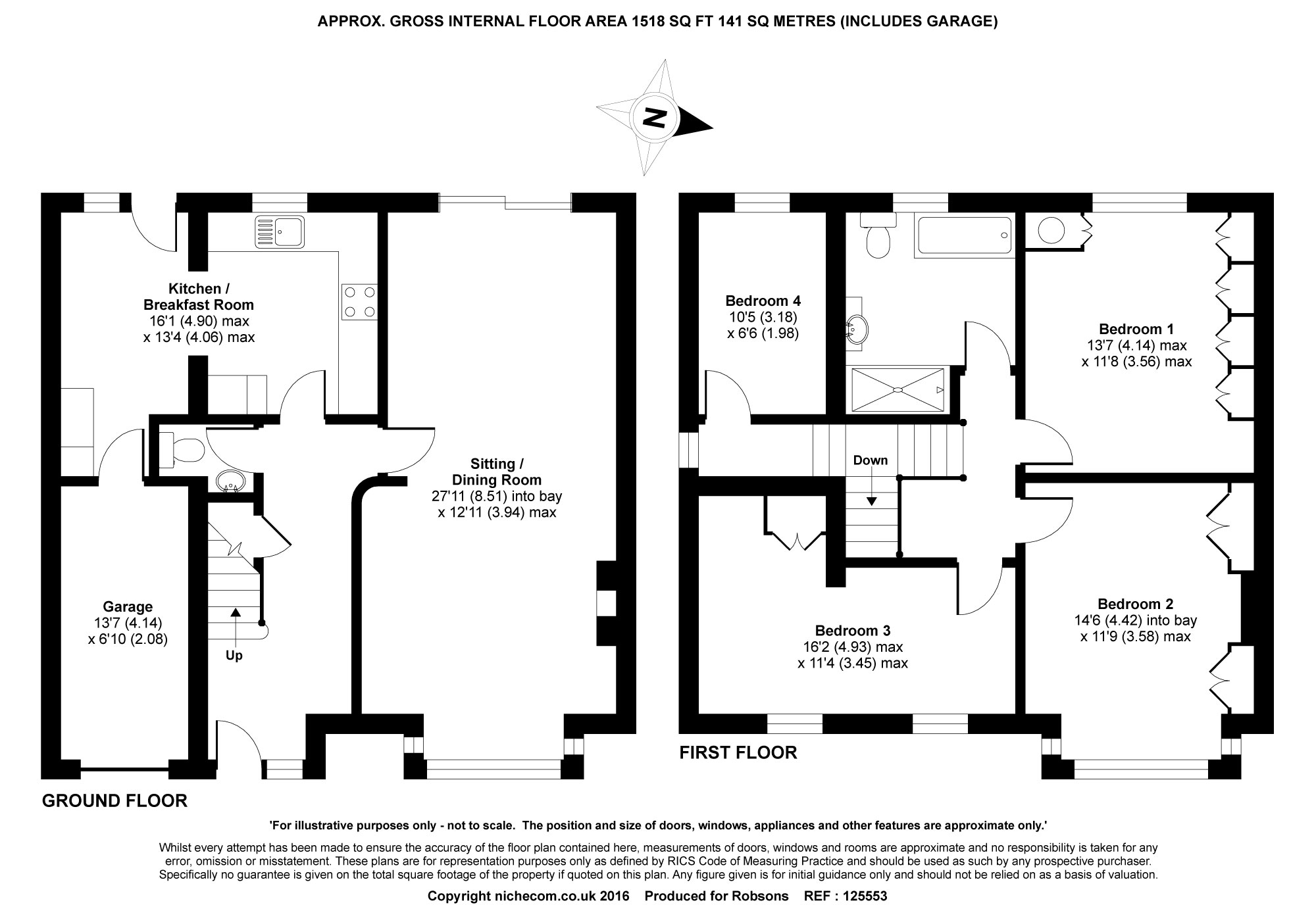 APPROX. GROSS INTERNAL FLOOR AREA 1518 SQ FT 141 SQ METRES (INCLUDES GARAGE)

N

Kitchen / Breakfast Room
16'1 (4.90) max
x 13'4 (4.06) max

Sitting / Dining Room
27'11 (8.51) into bay
x 12'11 (3.94) max

Garage
13'7 (4.14)
x 6'10 (2.08)

Up

GROUND FLOOR

Bedroom 4
10'5 (3.18)
x 6'6 (1.98)

Bedroom 1
13'7 (4.14) max
x 11'8 (3.56) max

Down

Bedroom 3
16'2 (4.93) max
x 11'4 (3.45) max

Bedroom 2
14'6 (4.42) into bay
x 11'9 (3.58) max

FIRST FLOOR

'For illustrative purposes only - not to scale. The position and size of doors, windows, appliances and other features are approximate only.'

Whilst every attempt has been made to ensure the accuracy of the floor plan contained here, measurements of doors, windows and rooms are approximate and no responsibility is taken for any error, omission or misstatement. These plans are for representation purposes only as defined by RICS Code of Measuring Practice and should be used as such by any prospective purchaser. Specifically no guarantee is given on the total square footage of the property if quoted on this plan. Any figure given is for initial guidance only and should not be relied on as a basis of valuation.

Copyright nichecom.co.uk 2016 Produced for Robsons REF : 125553